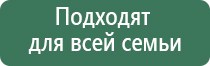 Подходят
для всей семьи